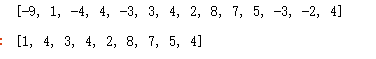 [-9, 1, -4, 4, -3, 3, 4, 2, 8, 7, 5, -3, -2, 4]

: [1, 4, 3, 4, 2, 8, 7, 5, 4]